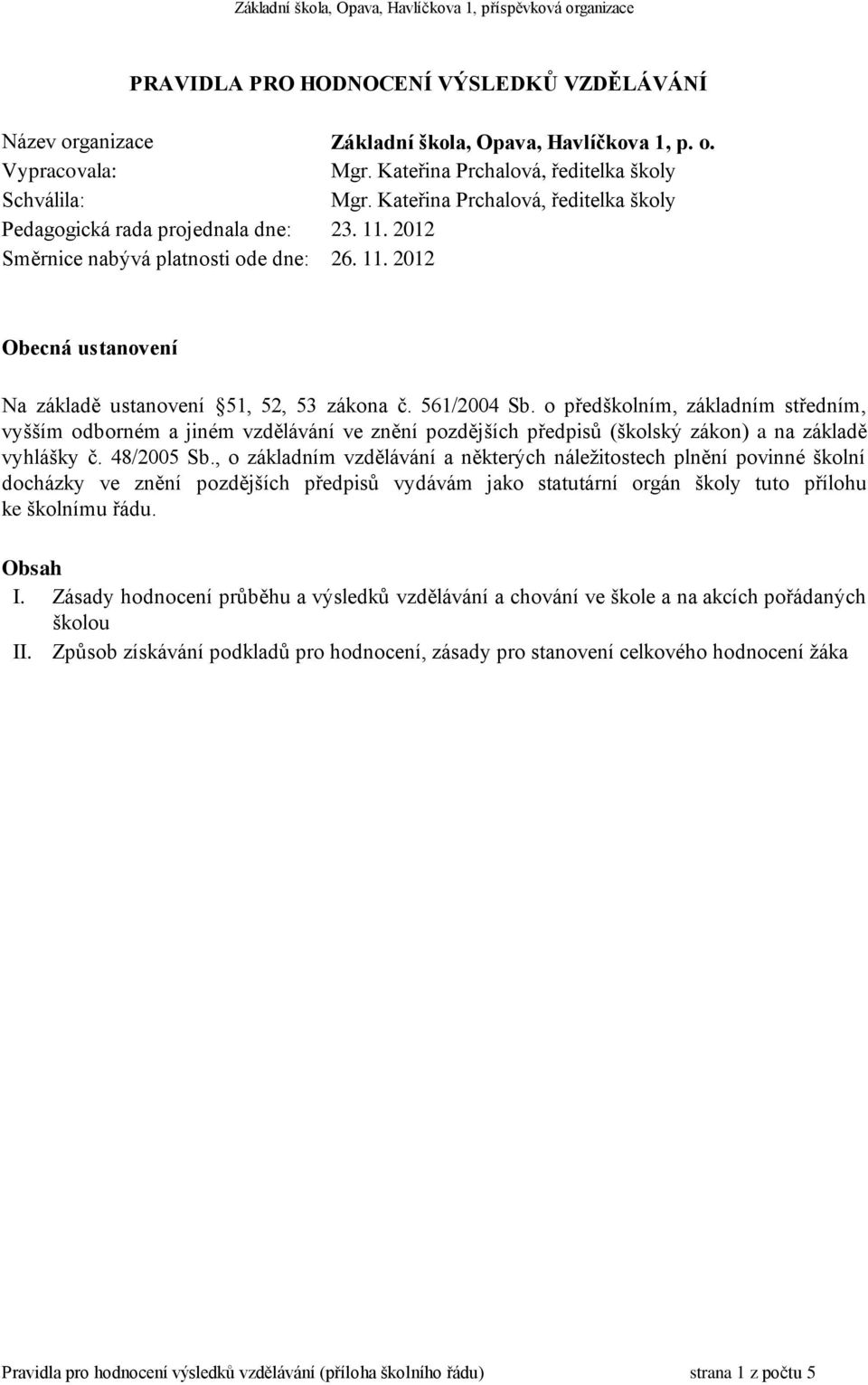 Základní škola, Opava, Havlíčkova 1, příspěvková organizace

PRAVIDLA PRO HODNOCENÍ VÝSLEDKŮ VZDĚLÁVÁNÍ

Název organizace Základní škola, Opava, Havlíčkova 1, p. o.
Vypracovala: Mgr. Kateřina Prchalová, ředitelka školy
Schválila: Mgr. Kateřina Prchalová, ředitelka školy
Pedagogická rada projednala dne: 23. 11. 2012
Směrnice nabývá platnosti ode dne: 26. 11. 2012

Obecná ustanovení

Na základě ustanovení 51, 52, 53 zákona č. 561/2004 Sb. o předškolním, základním středním, vyšším odborném a jiném vzdělávání ve znění pozdějších předpisů (školský zákon) a na základě vyhlášky č. 48/2005 Sb., o základním vzdělávání a některých náležitostech plnění povinné školní docházky ve znění pozdějších předpisů vydávám jako statutární orgán školy tuto přílohu ke školnímu řádu.

Obsah
I. Zásady hodnocení průběhu a výsledků vzdělávání a chování ve škole a na akcích pořádaných školou
II. Způsob získávání podkladů pro hodnocení, zásady pro stanovení celkového hodnocení žáka

Pravidla pro hodnocení výsledků vzdělávání (příloha školního řádu) strana 1 z počtu 5